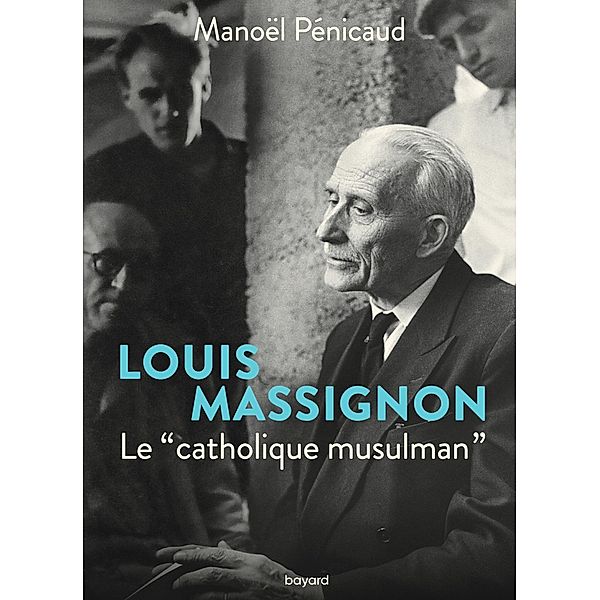 Manoël Pénicaud

LOUIS MASSIGNON

Le “catholique musulman”

bayard